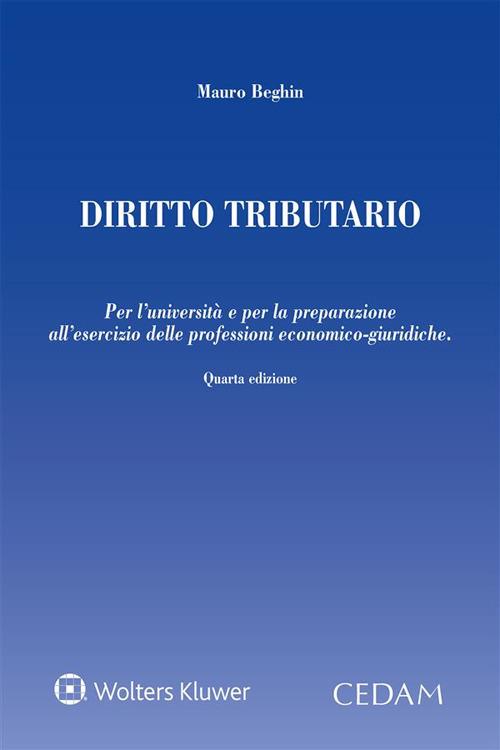 Mauro Beghin

DIRITTO TRIBUTARIO

Per l'università e per la preparazione all'esercizio delle professioni economico-giuridiche.

Quarta edizione

Wolters Kluwer

CEDAM